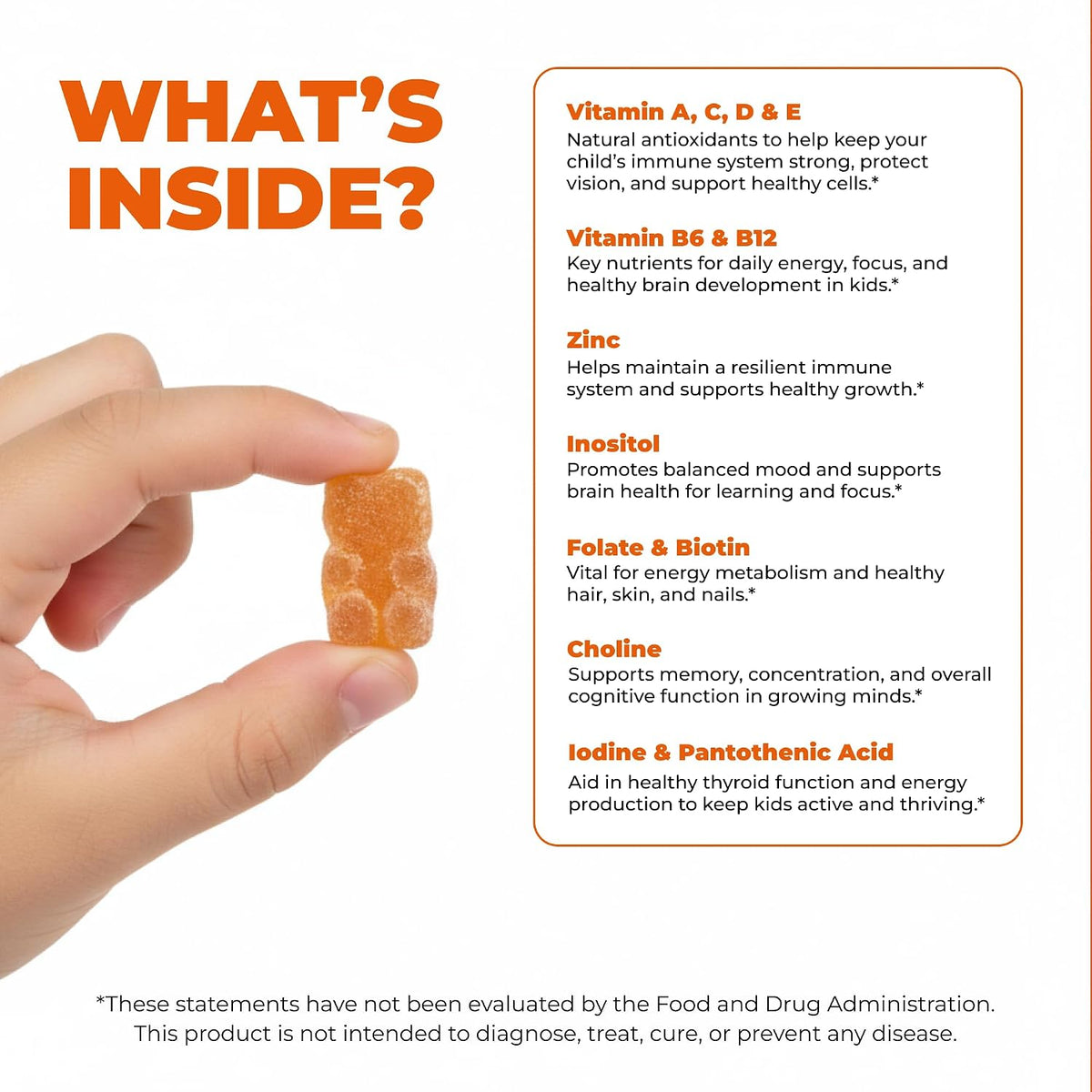 WHAT'S INSIDE?

Vitamin A, C, D & E
Natural antioxidants to help keep your child's immune system strong, protect vision, and support healthy cells.*

Vitamin B6 & B12
Key nutrients for daily energy, focus, and healthy brain development in kids.*

Zinc
Helps maintain a resilient immune system and supports healthy growth.*

Inositol
Promotes balanced mood and supports brain health for learning and focus.*

Folate & Biotin
Vital for energy metabolism and healthy hair, skin, and nails.*

Choline
Supports memory, concentration, and overall cognitive function in growing minds.*

Iodine & Pantothenic Acid
Aid in healthy thyroid function and energy production to keep kids active and thriving.*

*These statements have not been evaluated by the Food and Drug Administration. This product is not intended to diagnose, treat, cure, or prevent any disease.